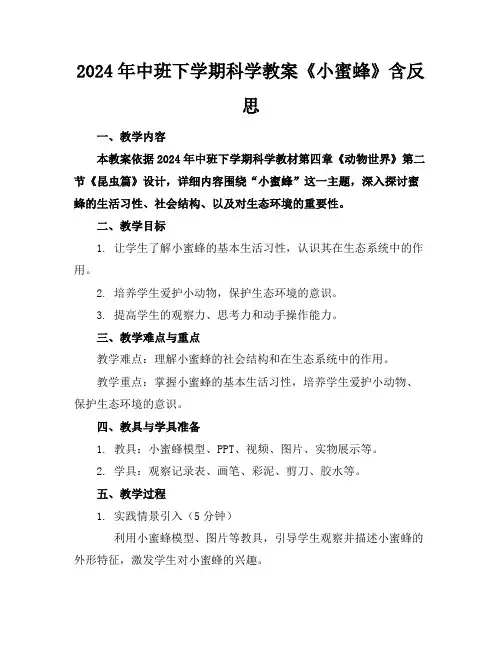 2024年中班下学期科学教案《小蜜蜂》含反思

一、教学内容

本教案依据2024年中班下学期科学教材第四章《动物世界》第二节《昆虫篇》设计，详细内容围绕“小蜜蜂”这一主题，深入探讨蜜蜂的生活习性、社会结构、以及对生态环境的重要性。

二、教学目标

1. 让学生了解小蜜蜂的基本生活习性，认识其在生态系统中的作用。

2. 培养学生爱护小动物，保护生态环境的意识。

3. 提高学生的观察力、思考力和动手操作能力。

三、教学难点与重点

教学难点：理解小蜜蜂的社会结构和在生态系统中的作用。

教学重点：掌握小蜜蜂的基本生活习性，培养学生爱护小动物、保护生态环境的意识。

四、教具与学具准备

1. 教具：小蜜蜂模型、PPT、视频、图片、实物展示等。

2. 学具：观察记录表、画笔、彩泥、剪刀、胶水等。

五、教学过程

1. 实践情景引入（5分钟）

利用小蜜蜂模型、图片等教具，引导学生观察并描述小蜜蜂的外形特征，激发学生对小蜜蜂的兴趣。